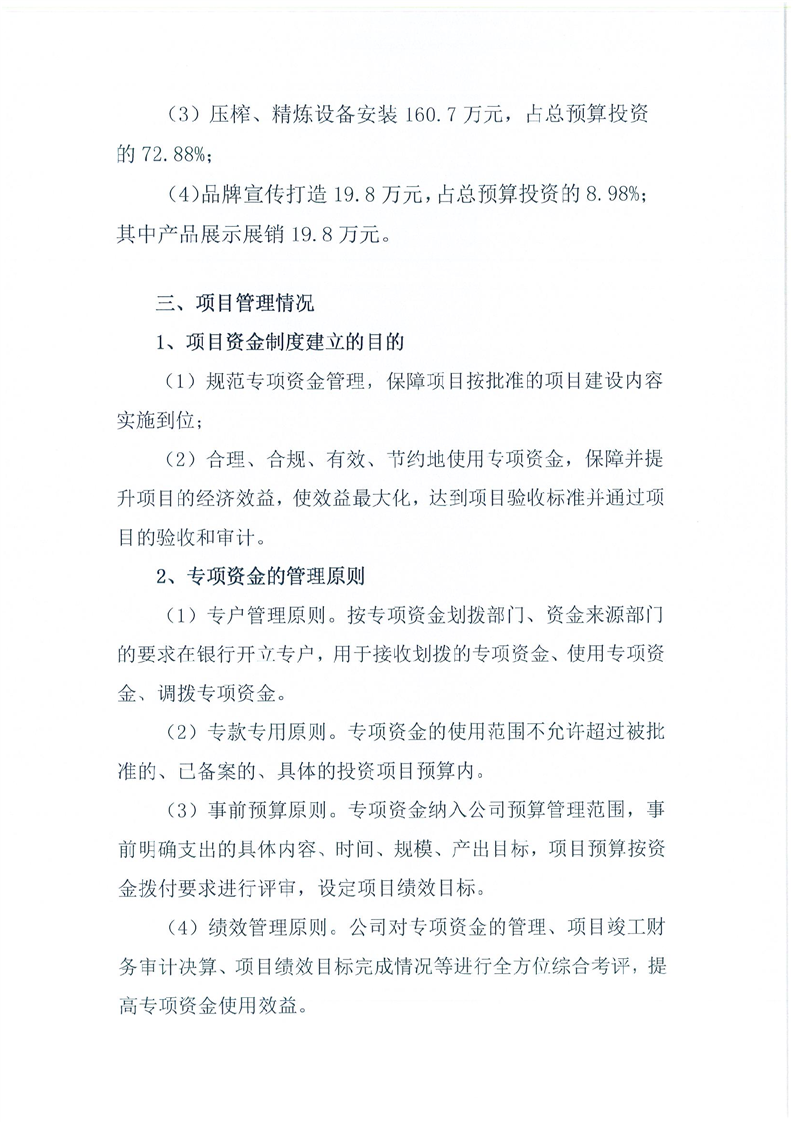 （3）压榨、精炼设备安装 160.7 万元，占总预算投资的 72.88%；

(4)品牌宣传打造 19.8 万元，占总预算投资的 8.98%；其中产品展示展销 19.8 万元。

三、项目管理情况

1、项目资金制度建立的目的

（1）规范专项资金管理，保障项目按批准的项目建设内容实施到位；

（2）合理、合规、有效、节约地使用专项资金，保障并提升项目的经济效益，使效益最大化，达到项目验收标准并通过项目的验收和审计。

2、专项资金的管理原则

（1）专户管理原则。按专项资金划拨部门、资金来源部门的要求在银行开立专户，用于接收划拨的专项资金、使用专项资金、调拨专项资金。

（2）专款专用原则。专项资金的使用范围不允许超过被批准的、已备案的、具体的投资项目预算内。

（3）事前预算原则。专项资金纳入公司预算管理范围，事前明确支出的具体内容、时间、规模、产出目标，项目预算按资金拨付要求进行评审，设定项目绩效目标。

（4）绩效管理原则。公司对专项资金的管理、项目竣工财务审计决算、项目绩效目标完成情况等进行全方位综合考评，提高专项资金使用效益。